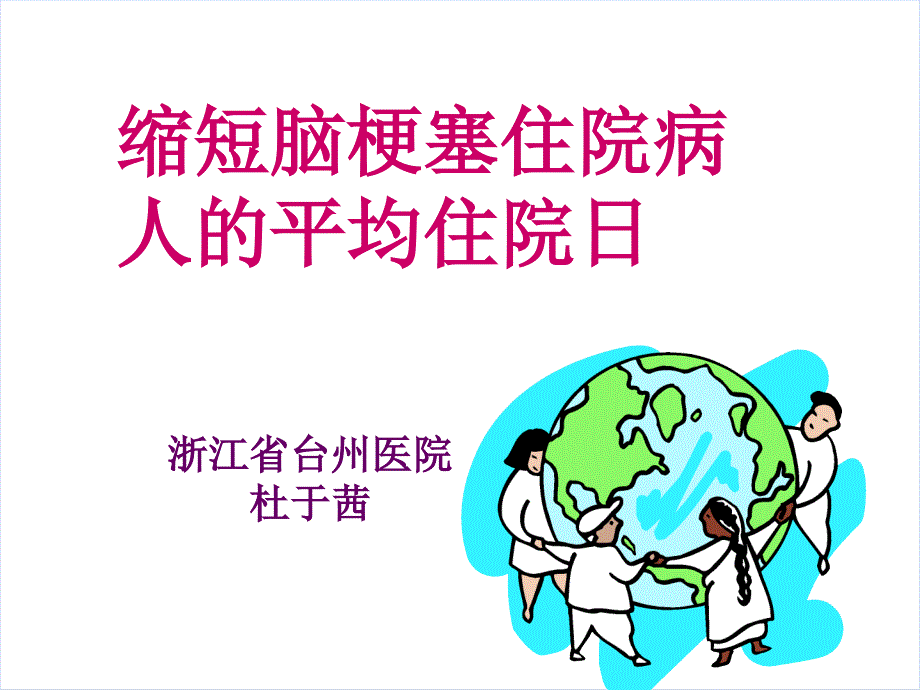 缩短脑梗塞住院病人的平均住院日

浙江省台州医院
杜于茜